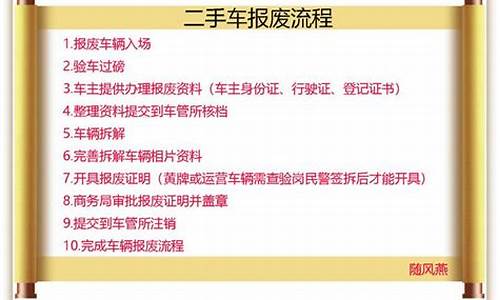 二手车报废流程

1.报废车辆入场
2.验车过磅
3.车主提供办理报废资料（车主身份证、行驶证、登记证书）
4.整理资料提交到车管所核档
5.车辆拆解
6.完善拆解车辆相片资料
7.开具报废证明（黄牌或运营车辆需查验岗民警签拆后才能开具）
8.商务局审批报废证明并盖章
9.提交到车管所注销
10.完成车辆报废流程

随风燕